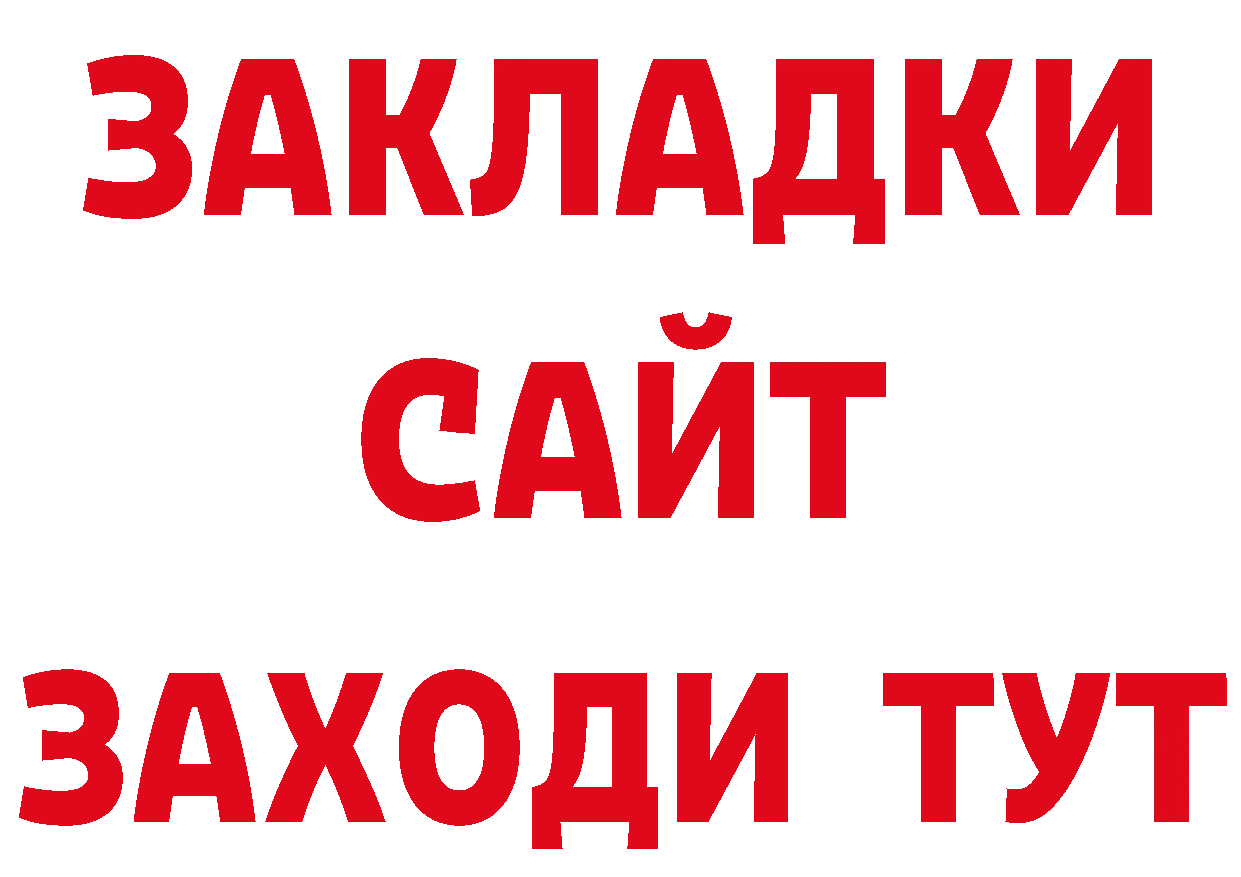 ЗАКЛАДКИ
САЙТ
ЗАХОДИ ТУТ